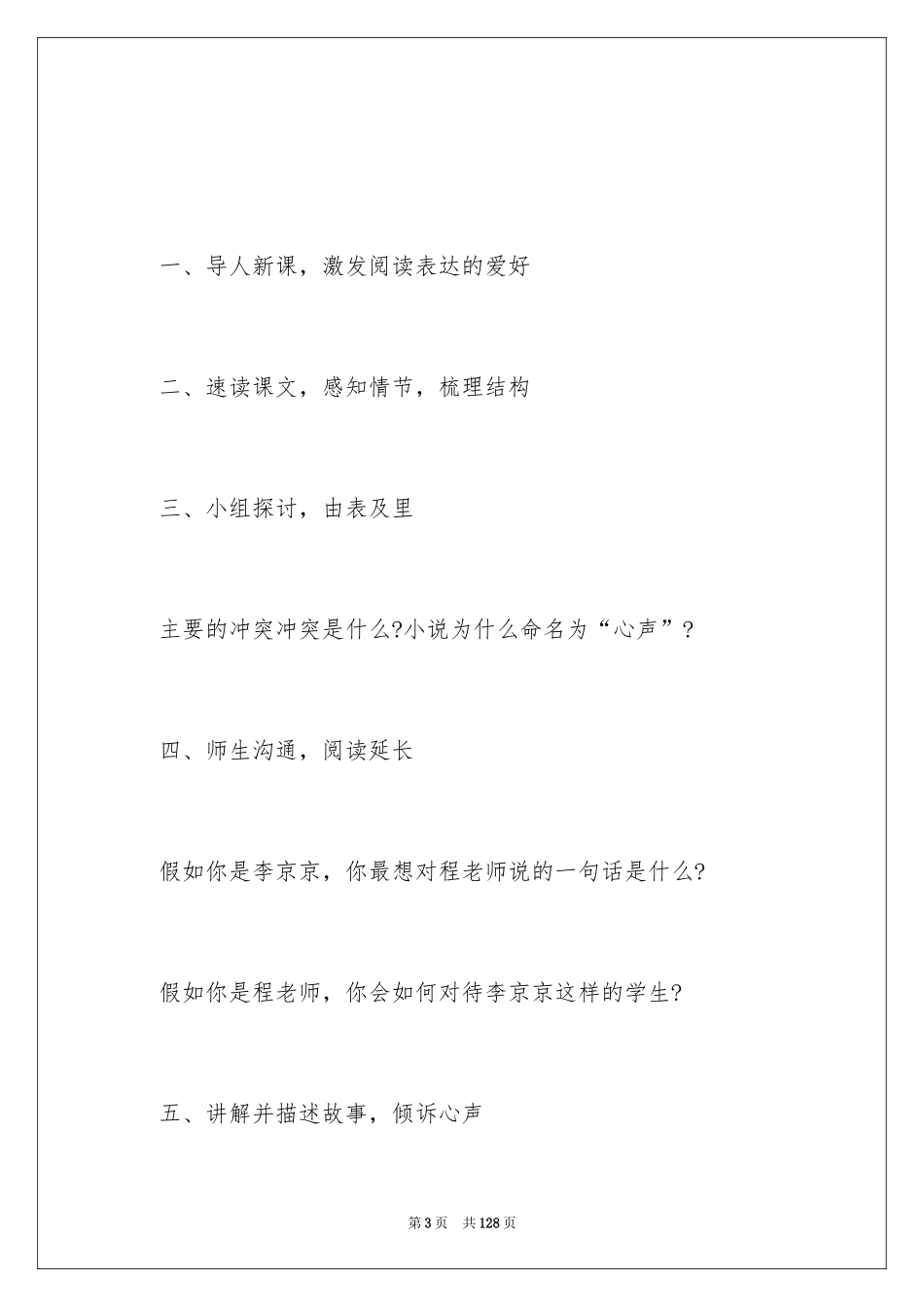 一、导人新课，激发阅读表达的爱好

二、速读课文，感知情节，梳理结构

三、小组探讨，由表及里

主要的冲突冲突是什么?小说为什么命名为“心声”?

四、师生沟通，阅读延长

假如你是李京京，你最想对程老师说的一句话是什么?

假如你是程老师，你会如何对待李京京这样的学生?

五、讲解并描述故事，倾诉心声

第3页 共128页